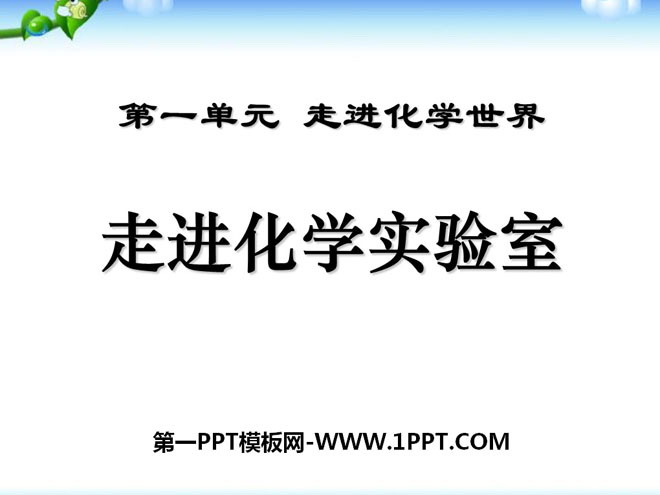 第一单元 走进化学世界

走进化学实验室

第一PPT模板网-WWW.1PPT.COM